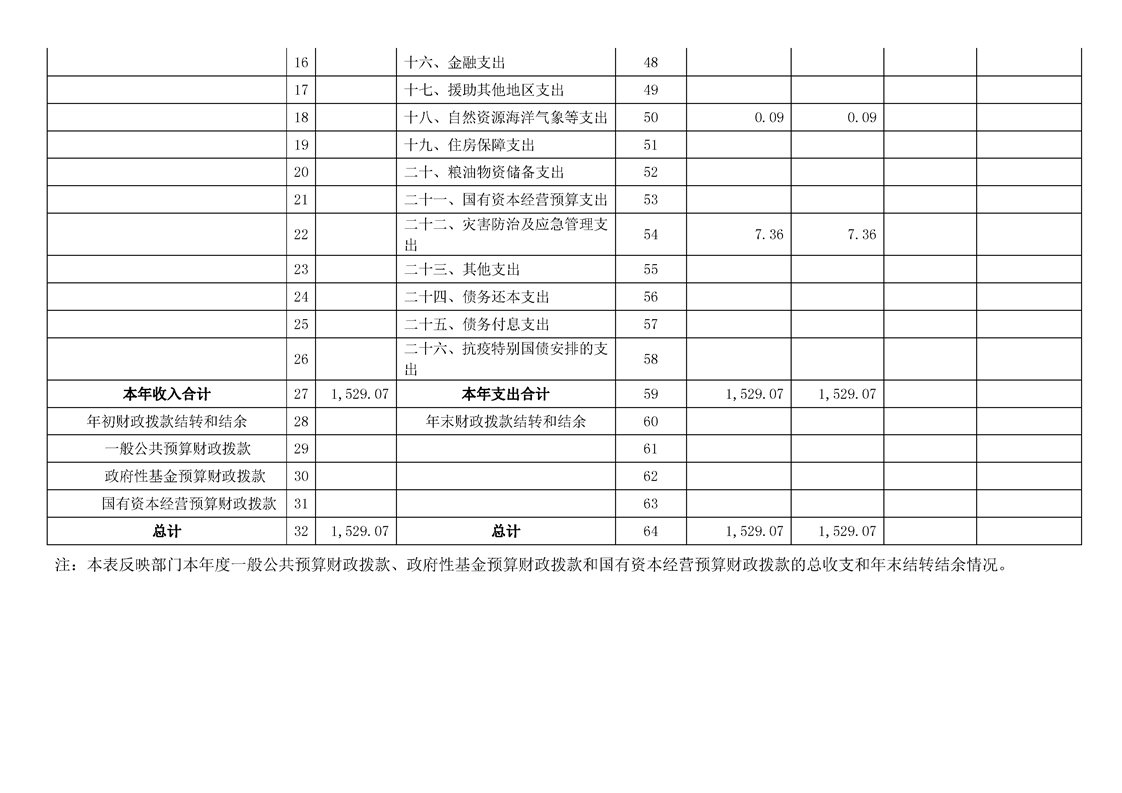 |  |  |  |  |  |  |  |  |  |
|---|---|---|---|---|---|---|---|---|
|  | 16 |  | 十六、金融支出 | 48 |  |  |  |  |
|  | 17 |  | 十七、援助其他地区支出 | 49 |  |  |  |  |
|  | 18 |  | 十八、自然资源海洋气象等支出 | 50 | 0.09 | 0.09 |  |  |
|  | 19 |  | 十九、住房保障支出 | 51 |  |  |  |  |
|  | 20 |  | 二十、粮油物资储备支出 | 52 |  |  |  |  |
|  | 21 |  | 二十一、国有资本经营预算支出 | 53 |  |  |  |  |
|  | 22 |  | 二十二、灾害防治及应急管理支出 | 54 | 7.36 | 7.36 |  |  |
|  | 23 |  | 二十三、其他支出 | 55 |  |  |  |  |
|  | 24 |  | 二十四、债务还本支出 | 56 |  |  |  |  |
|  | 25 |  | 二十五、债务付息支出 | 57 |  |  |  |  |
|  | 26 |  | 二十六、抗疫特别国债安排的支出 | 58 |  |  |  |  |
| 本年收入合计 | 27 | 1,529.07 | 本年支出合计 | 59 | 1,529.07 | 1,529.07 |  |  |
| 年初财政拨款结转和结余 | 28 |  | 年末财政拨款结转和结余 | 60 |  |  |  |  |
| 一般公共预算财政拨款 | 29 |  |  | 61 |  |  |  |  |
| 政府性基金预算财政拨款 | 30 |  |  | 62 |  |  |  |  |
| 国有资本经营预算财政拨款 | 31 |  |  | 63 |  |  |  |  |
| 总计 | 32 | 1,529.07 | 总计 | 64 | 1,529.07 | 1,529.07 |  |  |

注：本表反映部门本年度一般公共预算财政拨款、政府性基金预算财政拨款和国有资本经营预算财政拨款的总收支和年末结转结余情况。